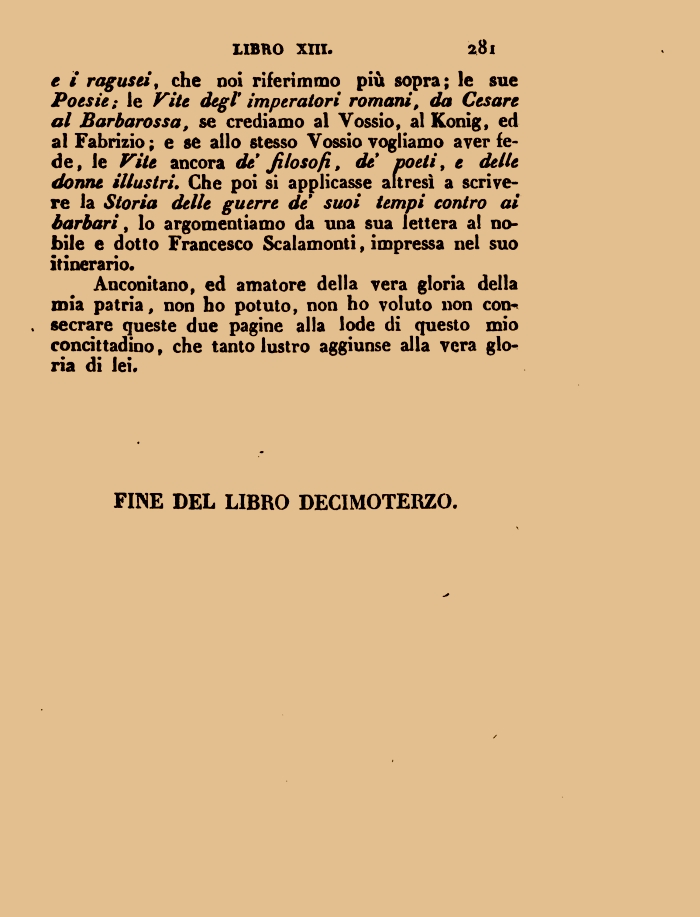 LIBRO XIII. 281

e i ragusei, che noi riferimmo più sopra; le sue Poesie; le Vite degl' imperatori romani, da Cesare al Barbarossa, se crediamo al Vossio, al Konig, ed al Fabrizio; e se allo stesso Vossio vogliamo aver fede, le Vite ancora de' filosofi, de' poeti, e delle donne illustri. Che poi si applicasse altresì a scrivere la Storia delle guerre de' suoi tempi contro ai barbari, lo argomentiamo da una sua lettera al nobile e dotto Francesco Scalamonti, impressa nel suo itinerario.

Anconitano, ed amatore della vera gloria della mia patria, non ho potuto, non ho voluto non consecrare queste due pagine alla lode di questo mio concittadino, che tanto lustro aggiunse alla vera gloria di lei.

FINE DEL LIBRO DECIMOTERZO.